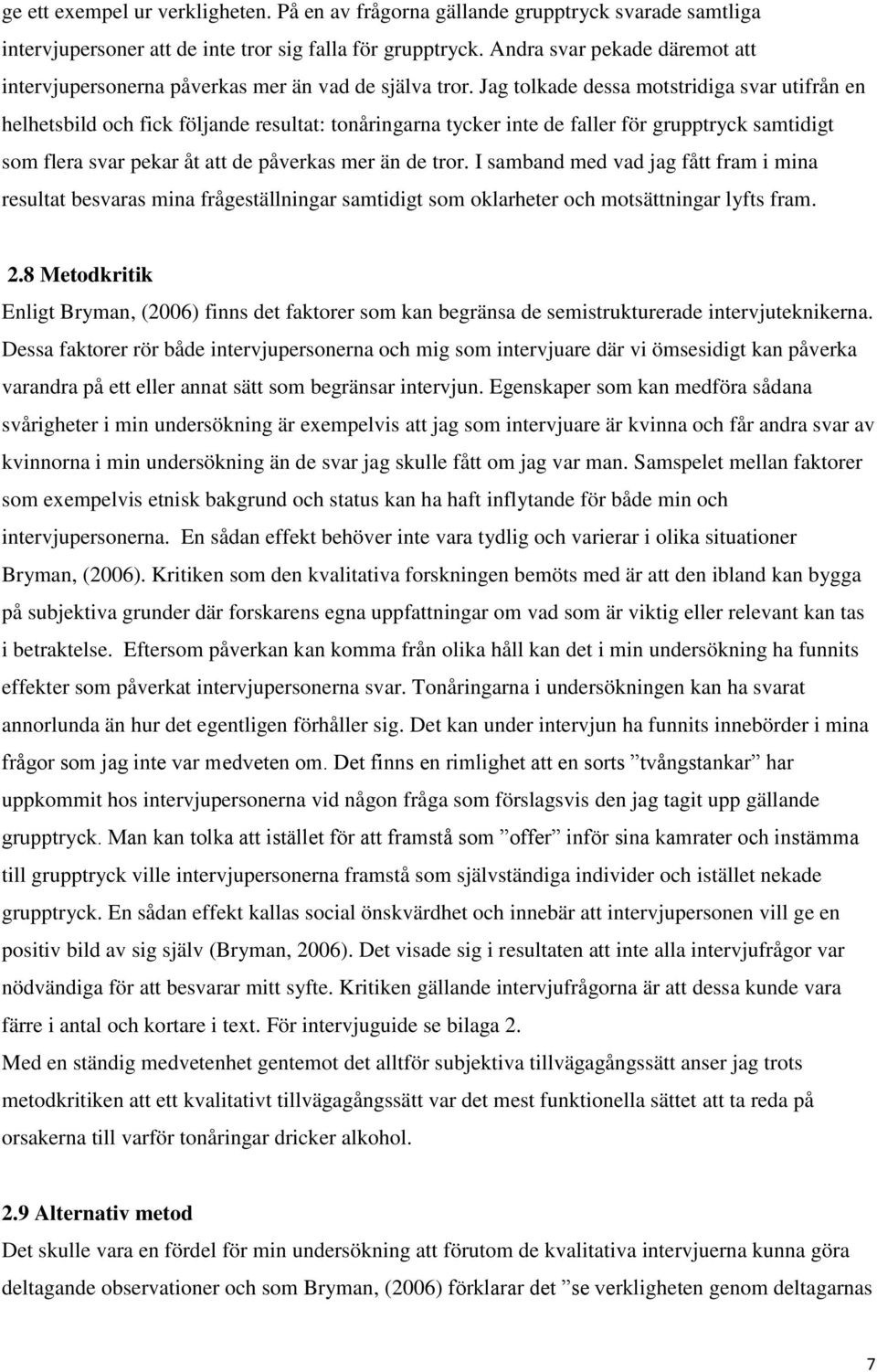 ge ett exempel ur verkligheten. På en av frågorna gällande grupptryck svarade samtliga intervjupersoner att de inte tror sig falla för grupptryck. Andra svar pekade däremot att intervjupersonerna påverkas mer än vad de själva tror. Jag tolkade dessa motstridiga svar utifrån en helhetsbild och fick följande resultat: tonåringarna tycker inte de faller för grupptryck samtidigt som flera svar pekar åt att de påverkas mer än de tror. I samband med vad jag fått fram i mina resultat besvaras mina frågeställningar samtidigt som oklarheter och motsättningar lyfts fram.

2.8 Metodkritik

Enligt Bryman, (2006) finns det faktorer som kan begränsa de semistrukturerade intervjuteknikerna. Dessa faktorer rör både intervjupersonerna och mig som intervjuare där vi ömsesidigt kan påverka varandra på ett eller annat sätt som begränsar intervjun. Egenskaper som kan medföra sådana svårigheter i min undersökning är exempelvis att jag som intervjuare är kvinna och får andra svar av kvinnorna i min undersökning än de svar jag skulle fått om jag var man. Samspelet mellan faktorer som exempelvis etnisk bakgrund och status kan ha haft inflytande för både min och intervjupersonerna. En sådan effekt behöver inte vara tydlig och varierar i olika situationer Bryman, (2006). Kritiken som den kvalitativa forskningen bemöts med är att den ibland kan bygga på subjektiva grunder där forskarens egna uppfattningar om vad som är viktig eller relevant kan tas i betraktelse. Eftersom påverkan kan komma från olika håll kan det i min undersökning ha funnits effekter som påverkat intervjupersonerna svar. Tonåringarna i undersökningen kan ha svarat annorlunda än hur det egentligen förhåller sig. Det kan under intervjun ha funnits innebörder i mina frågor som jag inte var medveten om. Det finns en rimlighet att en sorts ”tvångstankar” har uppkommit hos intervjupersonerna vid någon fråga som förslagsvis den jag tagit upp gällande grupptryck. Man kan tolka att istället för att framstå som ”offer” inför sina kamrater och instämma till grupptryck ville intervjupersonerna framstå som självständiga individer och istället nekade grupptryck. En sådan effekt kallas social önskvärdhet och innebär att intervjupersonen vill ge en positiv bild av sig själv (Bryman, 2006). Det visade sig i resultaten att inte alla intervjufrågor var nödvändiga för att besvarar mitt syfte. Kritiken gällande intervjufrågorna är att dessa kunde vara färre i antal och kortare i text. För intervjuguide se bilaga 2.
Med en ständig medvetenhet gentemot det alltför subjektiva tillvägagångssätt anser jag trots metodkritiken att ett kvalitativt tillvägagångssätt var det mest funktionella sättet att ta reda på orsakerna till varför tonåringar dricker alkohol.

2.9 Alternativ metod

Det skulle vara en fördel för min undersökning att förutom de kvalitativa intervjuerna kunna göra deltagande observationer och som Bryman, (2006) förklarar det ”se verkligheten genom deltagarnas

7